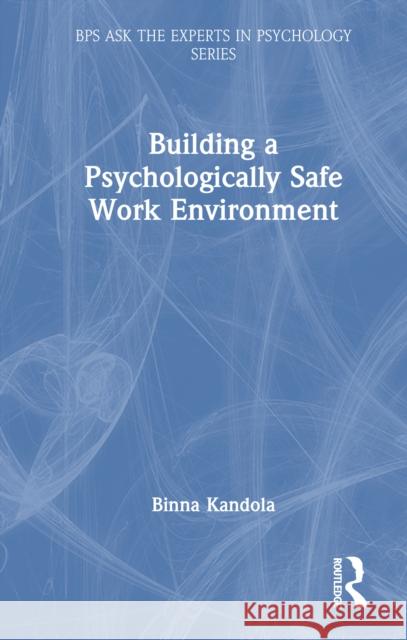 BPS ASK THE EXPERTS IN PSYCHOLOGY SERIES

Building a Psychologically Safe Work Environment

Binna Kandola

ROUTLEDGE